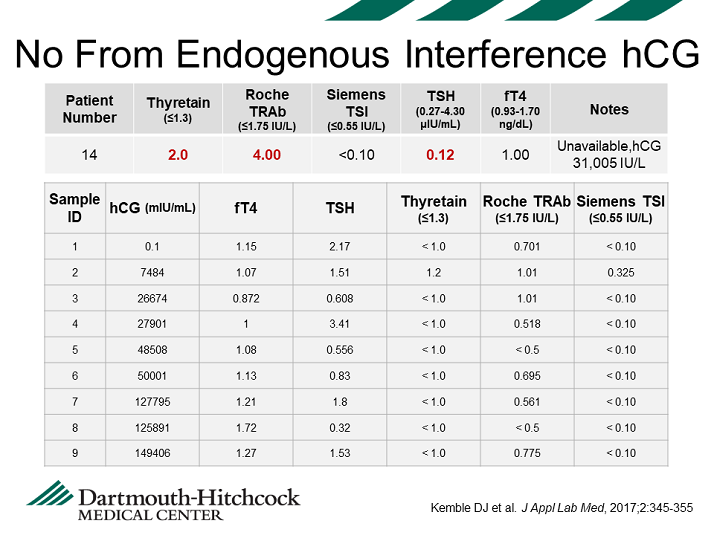 No From Endogenous Interference hCG

| Patient Number | Thyretain (≤1.3) | Roche TRAb (≤1.75 IU/L) | Siemens TSI (≤0.55 IU/L) | TSH (0.27-4.30 µIU/mL) | fT4 (0.93-1.70 ng/dL) | Notes |
|---|---|---|---|---|---|---|
| 14 | 2.0 | 4.00 | <0.10 | 0.12 | 1.00 | Unavailable,hCG 31,005 IU/L |

| Sample ID | hCG (mIU/mL) | fT4 | TSH | Thyretain (≤1.3) | Roche TRAb (≤1.75 IU/L) | Siemens TSI (≤0.55 IU/L) |
|---|---|---|---|---|---|---|
| 1 | 0.1 | 1.15 | 2.17 | < 1.0 | 0.701 | < 0.10 |
| 2 | 7484 | 1.07 | 1.51 | 1.2 | 1.01 | 0.325 |
| 3 | 26674 | 0.872 | 0.608 | < 1.0 | 1.01 | < 0.10 |
| 4 | 27901 | 1 | 3.41 | < 1.0 | 0.518 | < 0.10 |
| 5 | 48508 | 1.08 | 0.556 | < 1.0 | < 0.5 | < 0.10 |
| 6 | 50001 | 1.13 | 0.83 | < 1.0 | 0.695 | < 0.10 |
| 7 | 127795 | 1.21 | 1.8 | < 1.0 | 0.561 | < 0.10 |
| 8 | 125891 | 1.72 | 0.32 | < 1.0 | < 0.5 | < 0.10 |
| 9 | 149406 | 1.27 | 1.53 | < 1.0 | 0.775 | < 0.10 |

Dartmouth-Hitchcock MEDICAL CENTER

Kemble DJ et al. J Appl Lab Med, 2017;2:345-355